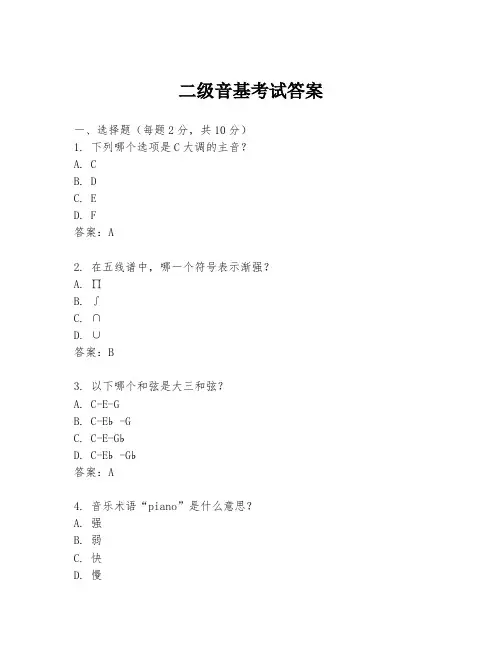 二级音基考试答案

一、选择题（每题2分，共10分）
1. 下列哪个选项是C大调的主音？
A. C
B. D
C. E
D. F
答案：A

2. 在五线谱中，哪一个符号表示渐强？
A. ∏
B. ∫
C. ∩
D. ∪
答案：B

3. 以下哪个和弦是大三和弦？
A. C-E-G
B. C-E♭ -G
C. C-E-G♭
D. C-E♭ -G♭
答案：A

4. 音乐术语“piano”是什么意思？
A. 强
B. 弱
C. 快
D. 慢